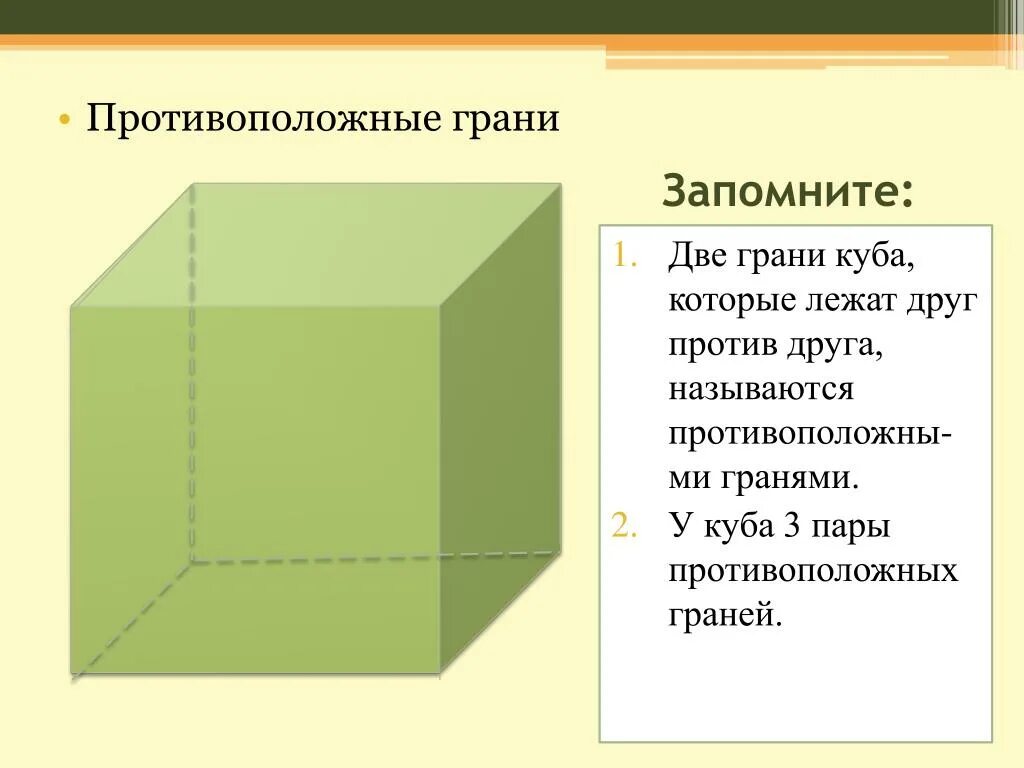 • Противоположные грани

Запомните:

1. Две грани куба, которые лежат друг против друга, называются противоположными гранями.
2. У куба 3 пары противоположных граней.